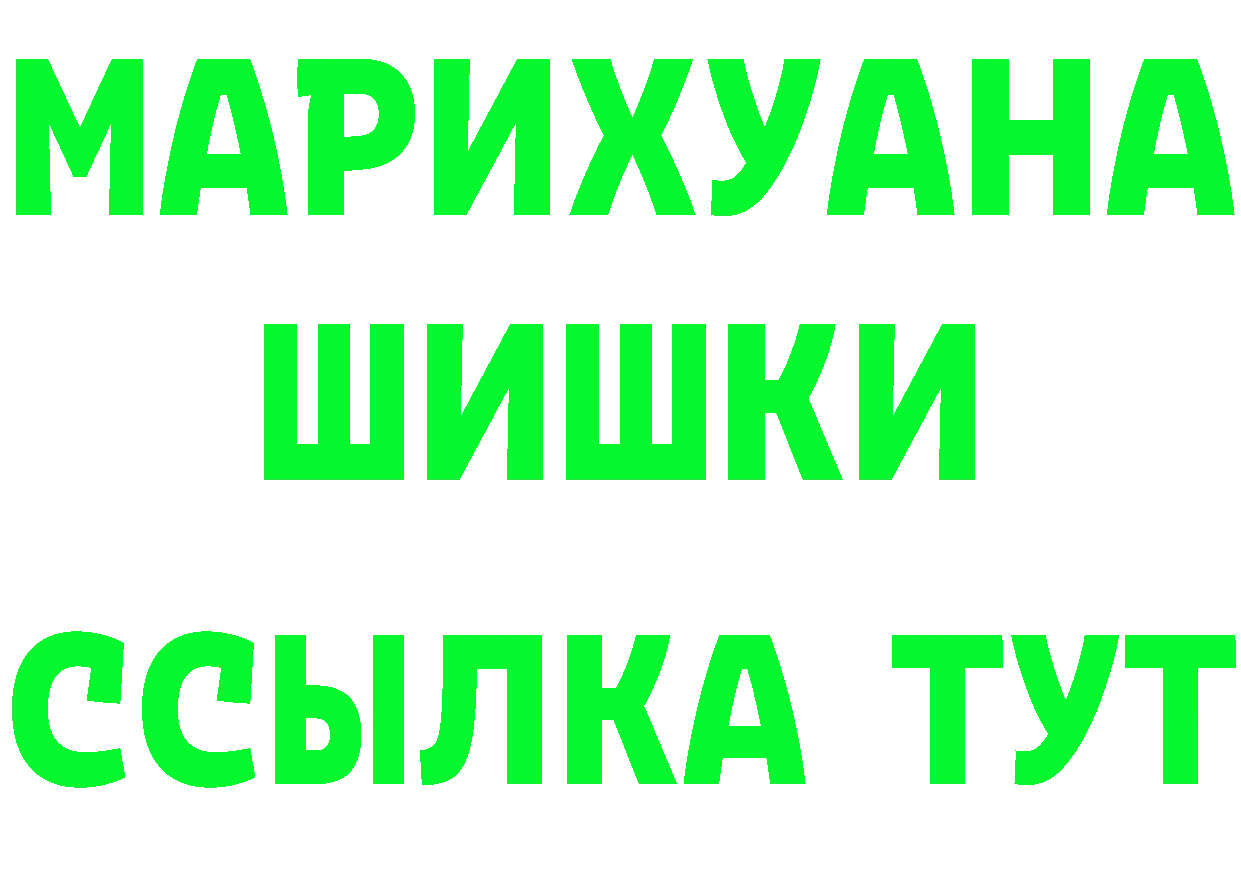 МАРИХУАНА
ШИШКИ
ССЫЛКА ТУТ